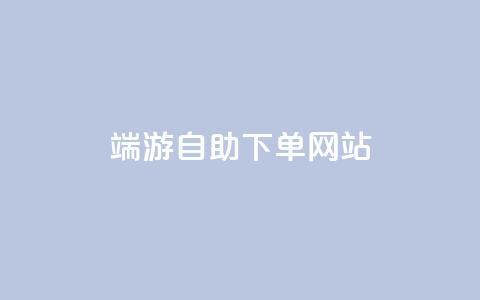 端游自助下单网站